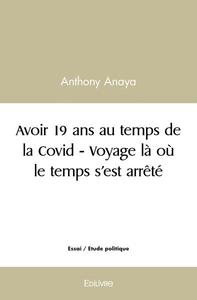 Anthony Anaya

Avoir 19 ans au temps de la Covid - Voyage là où le temps s'est arrêté

Essai / Etude politique

Edilivre